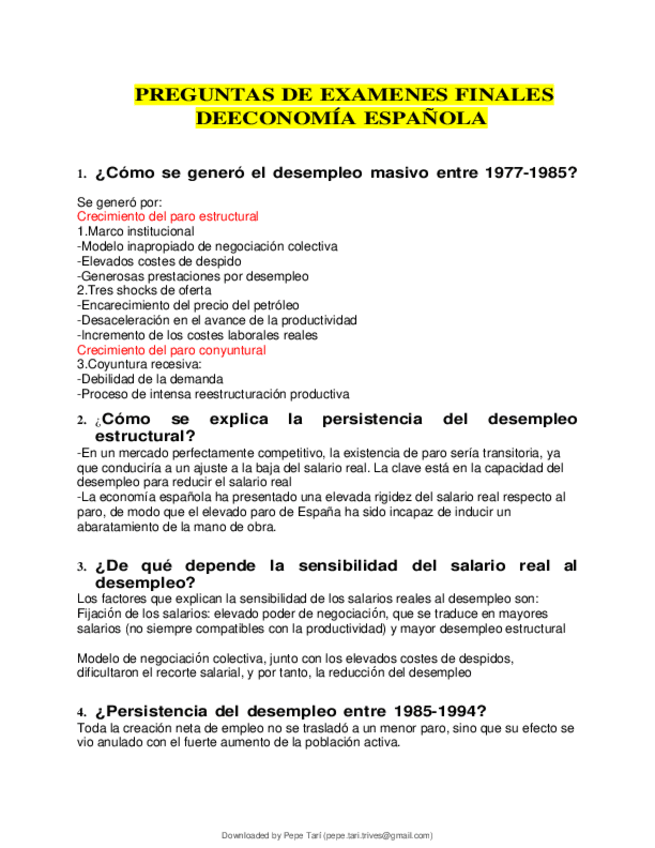 PREGUNTAS DE EXAMENES FINALES DEECONOMÍA ESPAÑOLA

1. ¿Cómo se generó el desempleo masivo entre 1977-1985?

Se generó por:
Crecimiento del paro estructural
1.Marco institucional
-Modelo inapropiado de negociación colectiva
-Elevados costes de despido
-Generosas prestaciones por desempleo
2.Tres shocks de oferta
-Encarecimiento del precio del petróleo
-Desaceleración en el avance de la productividad
-Incremento de los costes laborales reales
Crecimiento del paro conyuntural
3.Coyuntura recesiva:
-Debilidad de la demanda
-Proceso de intensa reestructuración productiva

2. ¿Cómo se explica la persistencia del desempleo estructural?
-En un mercado perfectamente competitivo, la existencia de paro sería transitoria, ya que conduciría a un ajuste a la baja del salario real. La clave está en la capacidad del desempleo para reducir el salario real
-La economía española ha presentado una elevada rigidez del salario real respecto al paro, de modo que el elevado paro de España ha sido incapaz de inducir un abaratamiento de la mano de obra.

3. ¿De qué depende la sensibilidad del salario real al desempleo?
Los factores que explican la sensibilidad de los salarios reales al desempleo son:
Fijación de los salarios: elevado poder de negociación, que se traduce en mayores salarios (no siempre compatibles con la productividad) y mayor desempleo estructural

Modelo de negociación colectiva, junto con los elevados costes de despidos, dificultaron el recorte salarial, y por tanto, la reducción del desempleo

4. ¿Persistencia del desempleo entre 1985-1994?
Toda la creación neta de empleo no se trasladó a un menor paro, sino que su efecto se vio anulado con el fuerte aumento de la población activa.

Downloaded by Pepe Tarí (pepe.tari.trives@gmail.com)